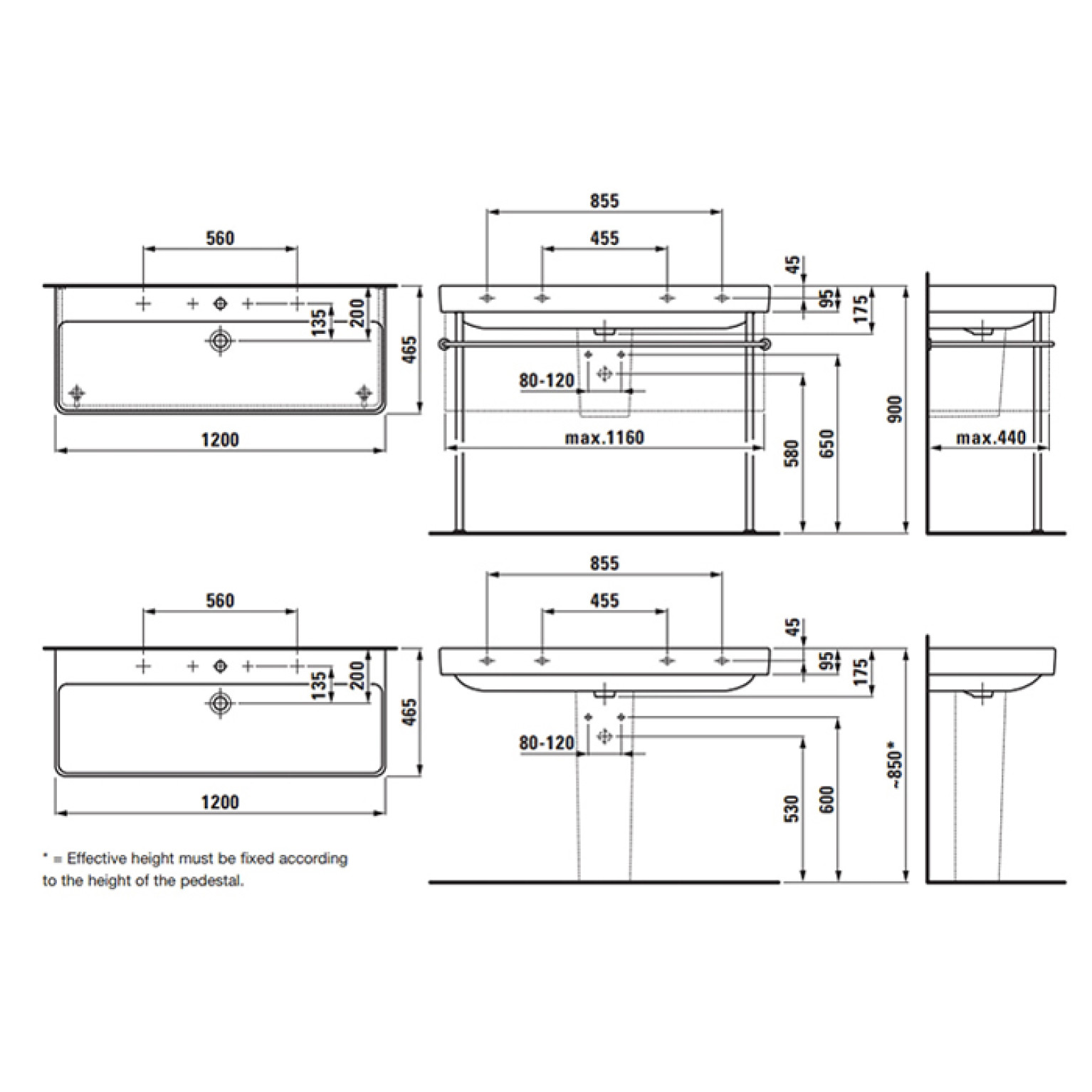 560
135
200
465
1200

855
455
45
95
175
80-120
max.1160
580
650
900
max.440

560
135
200
465
1200

855
455
45
95
175
80-120
530
600
~850*

* = Effective height must be fixed according to the height of the pedestal.